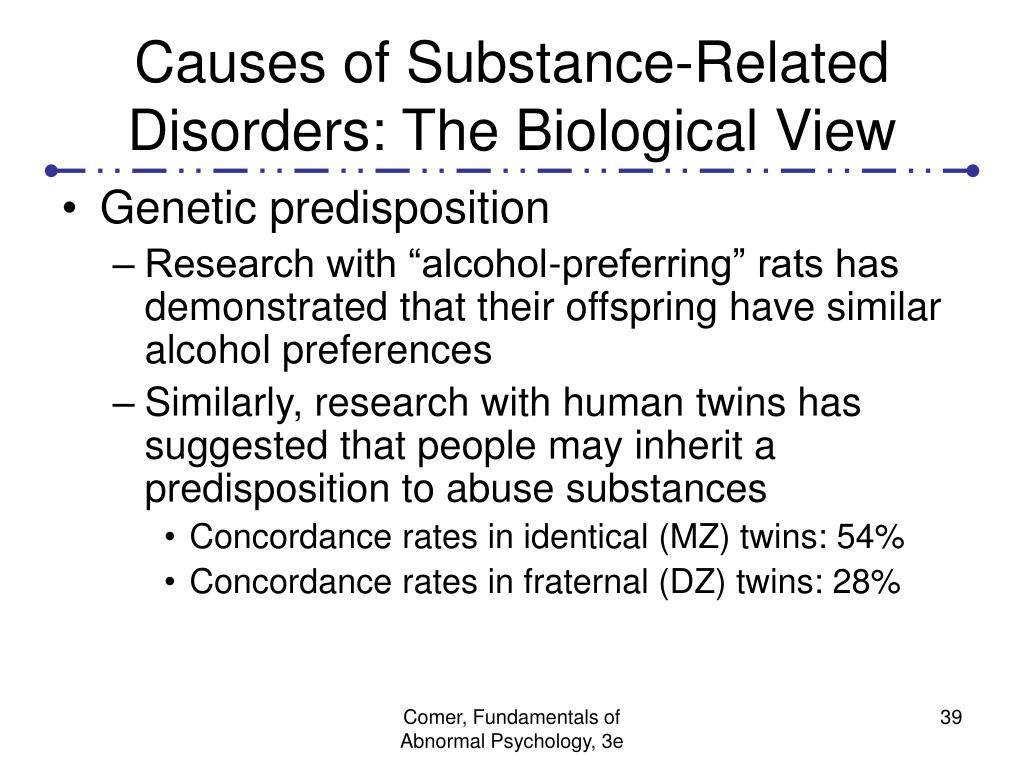 Causes of Substance-Related Disorders: The Biological View

• Genetic predisposition
– Research with “alcohol-preferring” rats has demonstrated that their offspring have similar alcohol preferences
– Similarly, research with human twins has suggested that people may inherit a predisposition to abuse substances
• Concordance rates in identical (MZ) twins: 54%
• Concordance rates in fraternal (DZ) twins: 28%

Comer, Fundamentals of Abnormal Psychology, 3e

39